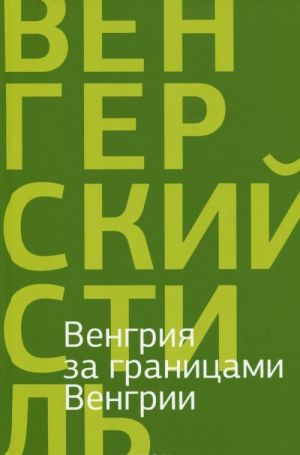 ВЕН
ГЕР
СКИЙ
СТИ
ЛЬ

Венгрия
за границами
Венгрии